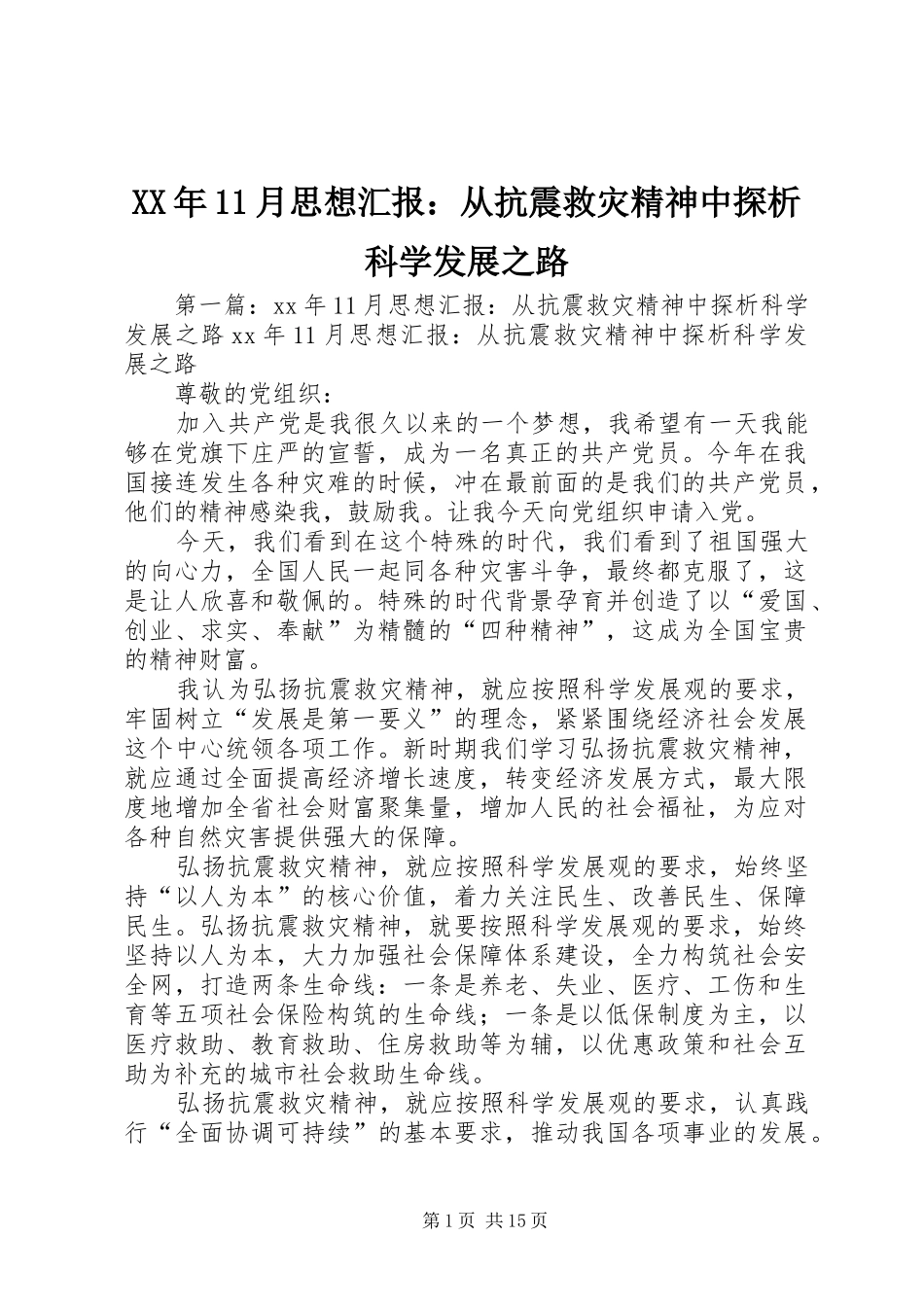 XX年11月思想汇报：从抗震救灾精神中探析科学发展之路

第一篇：xx年11月思想汇报：从抗震救灾精神中探析科学发展之路 xx年11月思想汇报：从抗震救灾精神中探析科学发展之路

尊敬的党组织：

加入共产党是我很久以来的一个梦想，我希望有一天我能够在党旗下庄严的宣誓，成为一名真正的共产党员。今年在我国接连发生各种灾难的时候，冲在最前面的是我们的共产党员，他们的精神感染我，鼓励我。让我今天向党组织申请入党。

今天，我们看到在这个特殊的时代，我们看到了祖国强大的向心力，全国人民一起同各种灾害斗争，最终都克服了，这是让人欣喜和敬佩的。特殊的时代背景孕育并创造了以“爱国、创业、求实、奉献”为精髓的“四种精神”，这成为全国宝贵的精神财富。

我认为弘扬抗震救灾精神，就应按照科学发展观的要求，牢固树立“发展是第一要义”的理念，紧紧围绕经济社会发展这个中心统领各项工作。新时期我们学习弘扬抗震救灾精神，就应通过全面提高经济增长速度，转变经济发展方式，最大限度地增加全省社会财富聚集量，增加人民的社会福祉，为应对各种自然灾害提供强大的保障。

弘扬抗震救灾精神，就应按照科学发展观的要求，始终坚持“以人为本”的核心价值，着力关注民生、改善民生、保障民生。弘扬抗震救灾精神，就要按照科学发展观的要求，始终坚持以人为本，大力加强社会保障体系建设，全力构筑社会安全网，打造两条生命线：一条是养老、失业、医疗、工伤和生育等五项社会保险构筑的生命线；一条是以低保制度为主，以医疗救助、教育救助、住房救助等为辅，以优惠政策和社会互助为补充的城市社会救助生命线。

弘扬抗震救灾精神，就应按照科学发展观的要求，认真践行“全面协调可持续”的基本要求，推动我国各项事业的发展。

第1页 共15页